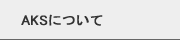 AKSについて